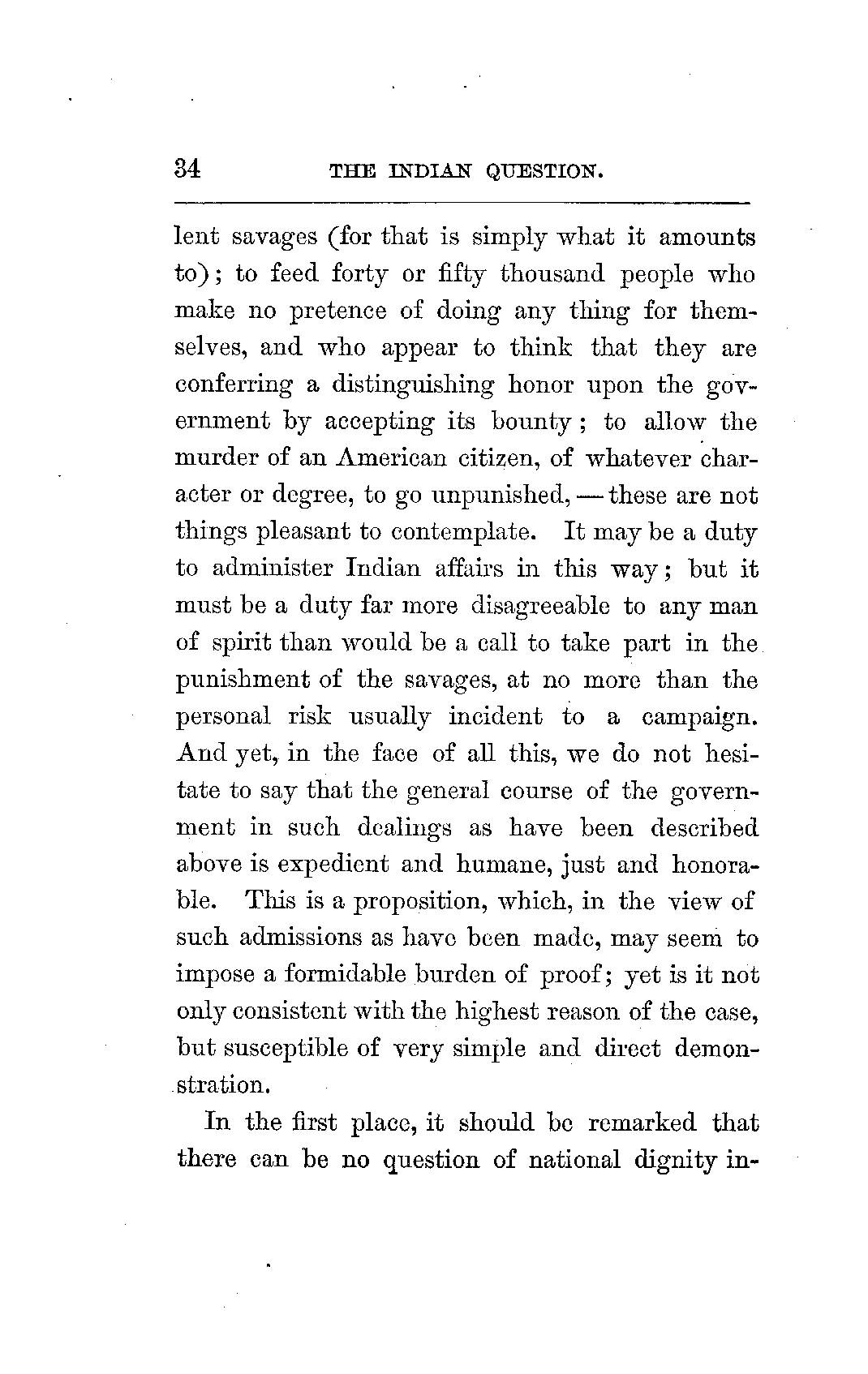 34 THE INDIAN QUESTION.

lent savages (for that is simply what it amounts to); to feed forty or fifty thousand people who make no pretence of doing any thing for themselves, and who appear to think that they are conferring a distinguishing honor upon the government by accepting its bounty; to allow the murder of an American citizen, of whatever character or degree, to go unpunished, — these are not things pleasant to contemplate. It may be a duty to administer Indian affairs in this way; but it must be a duty far more disagreeable to any man of spirit than would be a call to take part in the punishment of the savages, at no more than the personal risk usually incident to a campaign. And yet, in the face of all this, we do not hesitate to say that the general course of the government in such dealings as have been described above is expedient and humane, just and honorable. This is a proposition, which, in the view of such admissions as have been made, may seem to impose a formidable burden of proof; yet is it not only consistent with the highest reason of the case, but susceptible of very simple and direct demonstration.

In the first place, it should be remarked that there can be no question of national dignity in-